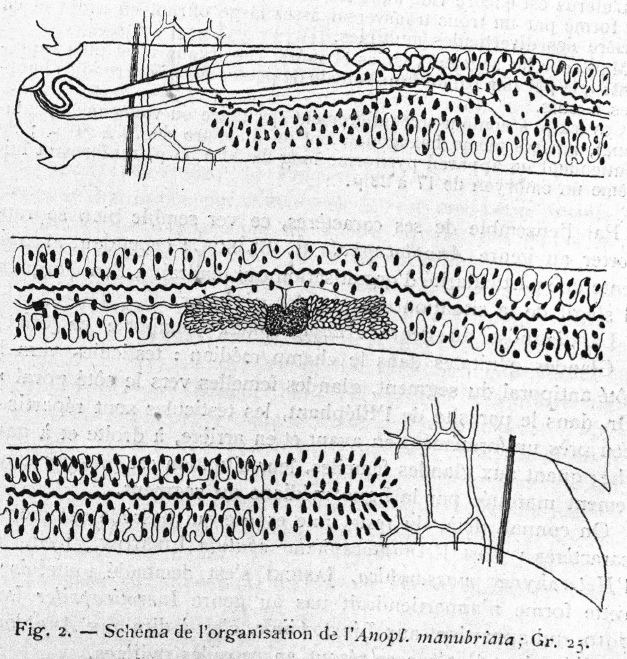 Fig. 2. — Schéma de l'organisation de l'Anopl. manubriata ; Gr. 25.